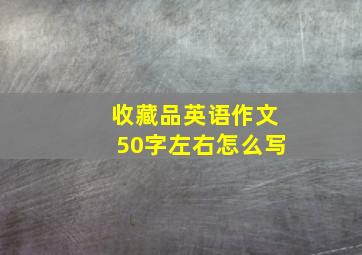 收藏品英语作文
50字左右怎么写